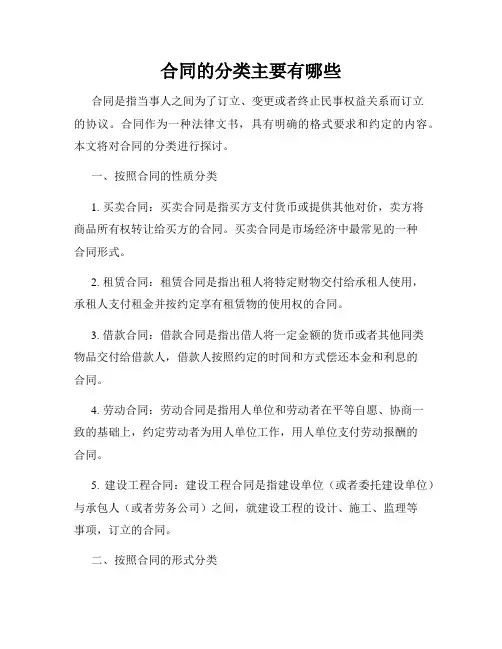 合同的分类主要有哪些

合同是指当事人之间为了订立、变更或者终止民事权益关系而订立的协议。合同作为一种法律文书，具有明确的格式要求和约定的内容。本文将对合同的分类进行探讨。

一、按照合同的性质分类

1. 买卖合同：买卖合同是指买方支付货币或提供其他对价，卖方将商品所有权转让给买方的合同。买卖合同是市场经济中最常见的一种合同形式。

2. 租赁合同：租赁合同是指出租人将特定财物交付给承租人使用，承租人支付租金并按约定享有租赁物的使用权的合同。

3. 借款合同：借款合同是指出借人将一定金额的货币或者其他同类物品交付给借款人，借款人按照约定的时间和方式偿还本金和利息的合同。

4. 劳动合同：劳动合同是指用人单位和劳动者在平等自愿、协商一致的基础上，约定劳动者为用人单位工作，用人单位支付劳动报酬的合同。

5. 建设工程合同：建设工程合同是指建设单位（或者委托建设单位）与承包人（或者劳务公司）之间，就建设工程的设计、施工、监理等事项，订立的合同。

二、按照合同的形式分类